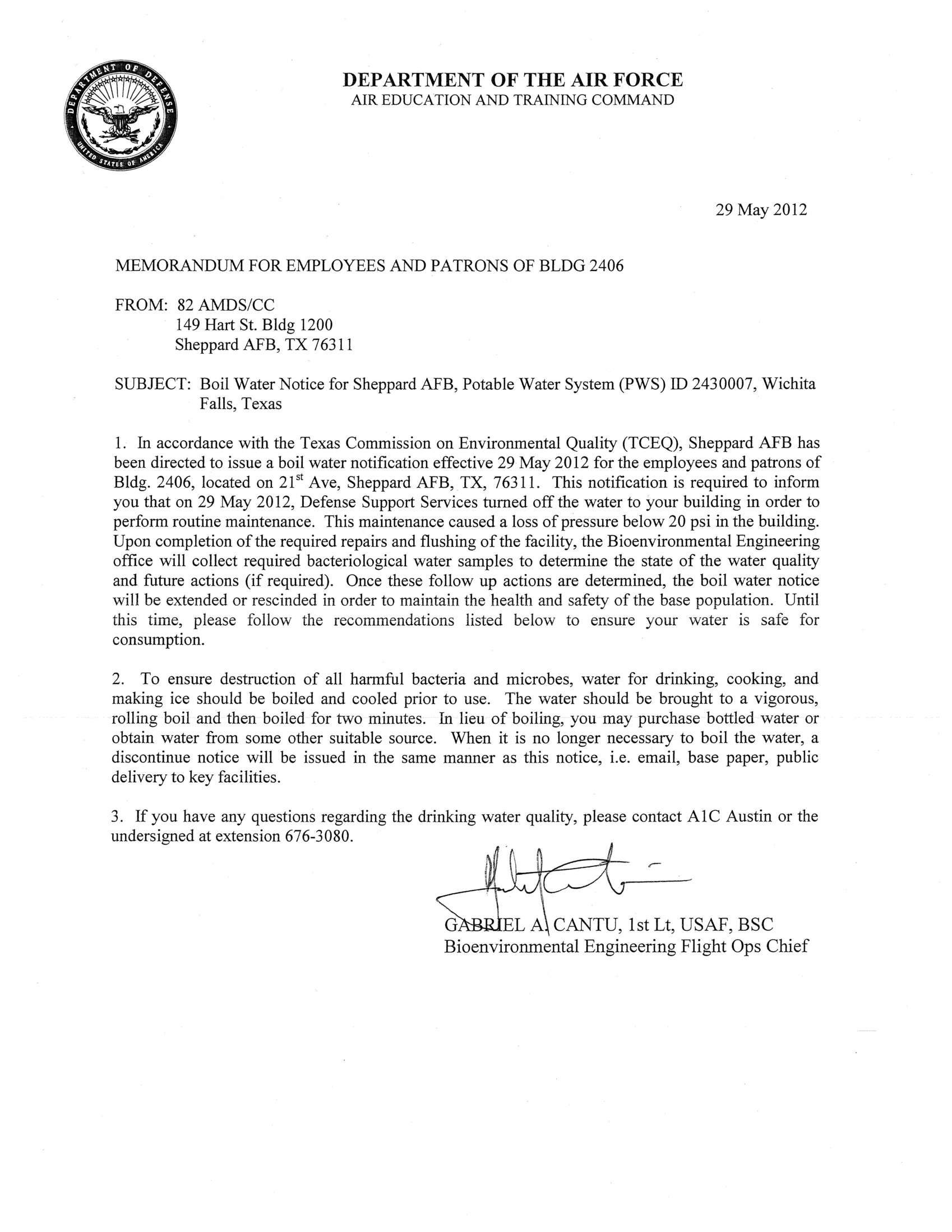 DEPARTMENT OF DEFENSE
UNITED STATES OF AMERICA

DEPARTMENT OF THE AIR FORCE
AIR EDUCATION AND TRAINING COMMAND

29 May 2012

MEMORANDUM FOR EMPLOYEES AND PATRONS OF BLDG 2406

FROM: 82 AMDS/CC
149 Hart St. Bldg 1200
Sheppard AFB, TX 76311

SUBJECT: Boil Water Notice for Sheppard AFB, Potable Water System (PWS) ID 2430007, Wichita Falls, Texas

1. In accordance with the Texas Commission on Environmental Quality (TCEQ), Sheppard AFB has been directed to issue a boil water notification effective 29 May 2012 for the employees and patrons of Bldg. 2406, located on 21$^{st}$ Ave, Sheppard AFB, TX, 76311. This notification is required to inform you that on 29 May 2012, Defense Support Services turned off the water to your building in order to perform routine maintenance. This maintenance caused a loss of pressure below 20 psi in the building. Upon completion of the required repairs and flushing of the facility, the Bioenvironmental Engineering office will collect required bacteriological water samples to determine the state of the water quality and future actions (if required). Once these follow up actions are determined, the boil water notice will be extended or rescinded in order to maintain the health and safety of the base population. Until this time, please follow the recommendations listed below to ensure your water is safe for consumption.

2. To ensure destruction of all harmful bacteria and microbes, water for drinking, cooking, and making ice should be boiled and cooled prior to use. The water should be brought to a vigorous, rolling boil and then boiled for two minutes. In lieu of boiling, you may purchase bottled water or obtain water from some other suitable source. When it is no longer necessary to boil the water, a discontinue notice will be issued in the same manner as this notice, i.e. email, base paper, public delivery to key facilities.

3. If you have any questions regarding the drinking water quality, please contact A1C Austin or the undersigned at extension 676-3080.

GABRIEL A. CANTU, 1st Lt, USAF, BSC
Bioenvironmental Engineering Flight Ops Chief